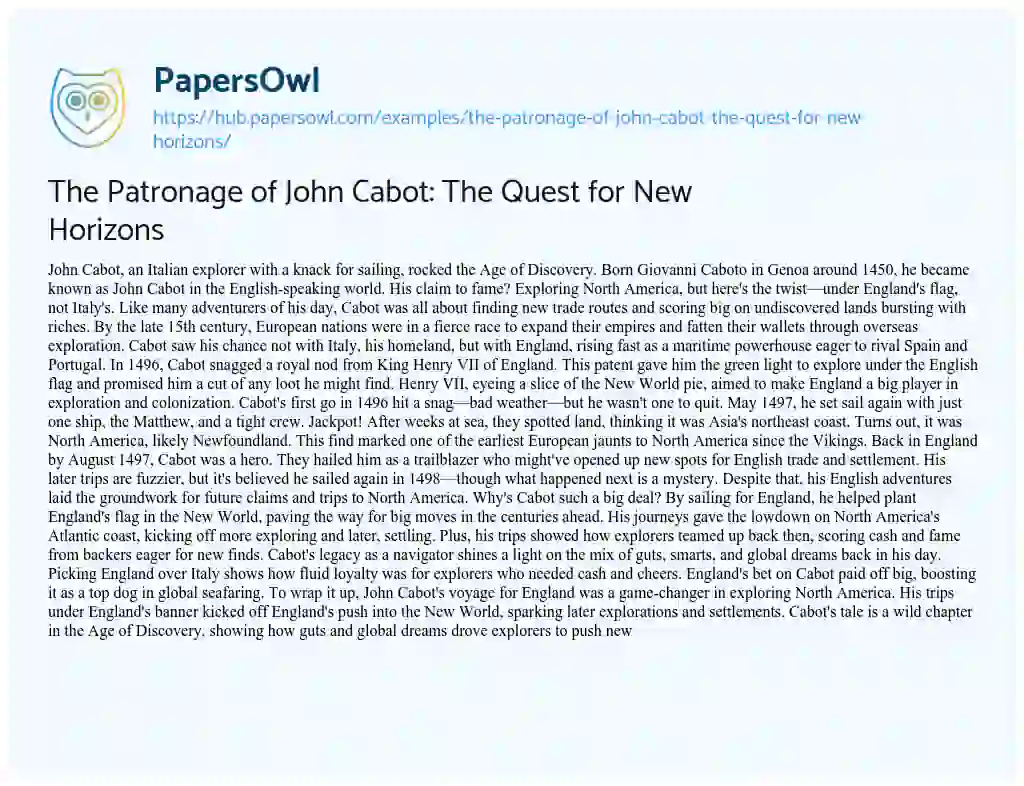 PapersOwl

https://hub.papersowl.com/examples/the-patronage-of-john-cabot-the-quest-for-new-horizons/

The Patronage of John Cabot: The Quest for New Horizons

John Cabot, an Italian explorer with a knack for sailing, rocked the Age of Discovery. Born Giovanni Caboto in Genoa around 1450, he became known as John Cabot in the English-speaking world. His claim to fame? Exploring North America, but here's the twist—under England's flag, not Italy's. Like many adventurers of his day, Cabot was all about finding new trade routes and scoring big on undiscovered lands bursting with riches. By the late 15th century, European nations were in a fierce race to expand their empires and fatten their wallets through overseas exploration. Cabot saw his chance not with Italy, his homeland, but with England, rising fast as a maritime powerhouse eager to rival Spain and Portugal. In 1496, Cabot snagged a royal nod from King Henry VII of England. This patent gave him the green light to explore under the English flag and promised him a cut of any loot he might find. Henry VII, eyeing a slice of the New World pie, aimed to make England a big player in exploration and colonization. Cabot's first go in 1496 hit a snag—bad weather—but he wasn't one to quit. May 1497, he set sail again with just one ship, the Matthew, and a tight crew. Jackpot! After weeks at sea, they spotted land, thinking it was Asia's northeast coast. Turns out, it was North America, likely Newfoundland. This find marked one of the earliest European jaunts to North America since the Vikings. Back in England by August 1497, Cabot was a hero. They hailed him as a trailblazer who might've opened up new spots for English trade and settlement. His later trips are fuzzier, but it's believed he sailed again in 1498—though what happened next is a mystery. Despite that, his English adventures laid the groundwork for future claims and trips to North America. Why's Cabot such a big deal? By sailing for England, he helped plant England's flag in the New World, paving the way for big moves in the centuries ahead. His journeys gave the lowdown on North America's Atlantic coast, kicking off more exploring and later, settling. Plus, his trips showed how explorers teamed up back then, scoring cash and fame from backers eager for new finds. Cabot's legacy as a navigator shines a light on the mix of guts, smarts, and global dreams back in his day. Picking England over Italy shows how fluid loyalty was for explorers who needed cash and cheers. England's bet on Cabot paid off big, boosting it as a top dog in global seafaring. To wrap it up, John Cabot's voyage for England was a game-changer in exploring North America. His trips under England's banner kicked off England's push into the New World, sparking later explorations and settlements. Cabot's tale is a wild chapter in the Age of Discovery, showing how guts and global dreams drove explorers to push new